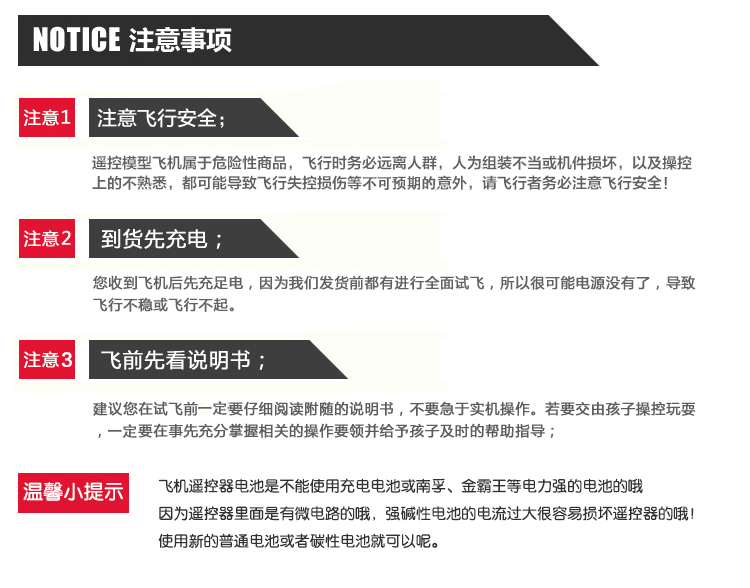 NOTICE 注意事项

注意1 注意飞行安全；

遥控模型飞机属于危险性商品，飞行时务必远离人群，人为组装不当或机件损坏，以及操控上的不熟悉，都可能导致飞行失控损伤等不可预期的意外，请飞行者务必注意飞行安全！

注意2 到货先充电；

您收到飞机后先充足电，因为我们发货前都有进行全面试飞，所以很可能电源没有了，导致飞行不稳或飞行不起。

注意3 飞前先看说明书；

建议您在试飞前一定要仔细阅读附随的说明书，不要急于实机操作。若要交由孩子操控玩耍，一定要在事先充分掌握相关的操作要领并给予孩子及时的帮助指导；

温馨小提示

飞机遥控器电池是不能使用充电电池或南孚、金霸王等电力强的电池的哦
因为遥控器里面是有微电路的哦，强碱性电池的电流过大很容易损坏遥控器的哦！
使用新的普通电池或者碳性电池就可以呢。